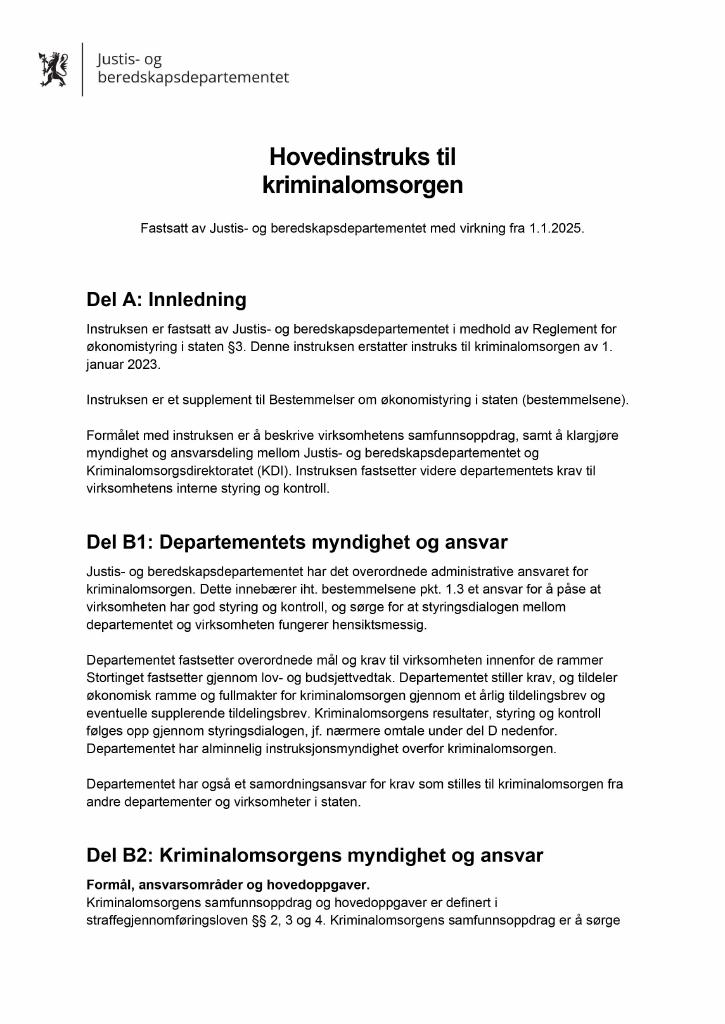 Justis- og
beredskapsdepartementet

Hovedinstruks til
kriminalomsorgen

Fastsatt av Justis- og beredskapsdepartementet med virkning fra 1.1.2025.

Del A: Innledning

Instruksen er fastsatt av Justis- og beredskapsdepartementet i medhold av Reglement for økonomistyring i staten §3. Denne instruksen erstatter instruks til kriminalomsorgen av 1. januar 2023.

Instruksen er et supplement til Bestemmelser om økonomistyring i staten (bestemmelsene).

Formålet med instruksen er å beskrive virksomhetens samfunnsoppdrag, samt å klargjøre myndighet og ansvarsdeling mellom Justis- og beredskapsdepartementet og Kriminalomsorgsdirektoratet (KDI). Instruksen fastsetter videre departementets krav til virksomhetens interne styring og kontroll.

Del B1: Departementets myndighet og ansvar

Justis- og beredskapsdepartementet har det overordnede administrative ansvaret for kriminalomsorgen. Dette innebærer iht. bestemmelsene pkt. 1.3 et ansvar for å påse at virksomheten har god styring og kontroll, og sørge for at styringsdialogen mellom departementet og virksomheten fungerer hensiktsmessig.

Departementet fastsetter overordnede mål og krav til virksomheten innenfor de rammer Stortinget fastsetter gjennom lov- og budsjettvedtak. Departementet stiller krav, og tildeler økonomisk ramme og fullmakter for kriminalomsorgen gjennom et årlig tildelingsbrev og eventuelle supplerende tildelingsbrev. Kriminalomsorgens resultater, styring og kontroll følges opp gjennom styringsdialogen, jf. nærmere omtale under del D nedenfor. Departementet har alminnelig instruksjonsmyndighet overfor kriminalomsorgen.

Departementet har også et samordningsansvar for krav som stilles til kriminalomsorgen fra andre departementer og virksomheter i staten.

Del B2: Kriminalomsorgens myndighet og ansvar

Formål, ansvarsområder og hovedoppgaver.
Kriminalomsorgens samfunnsoppdrag og hovedoppgaver er definert i straffegjennomføringsloven §§ 2, 3 og 4. Kriminalomsorgens samfunnsoppdrag er å sørge